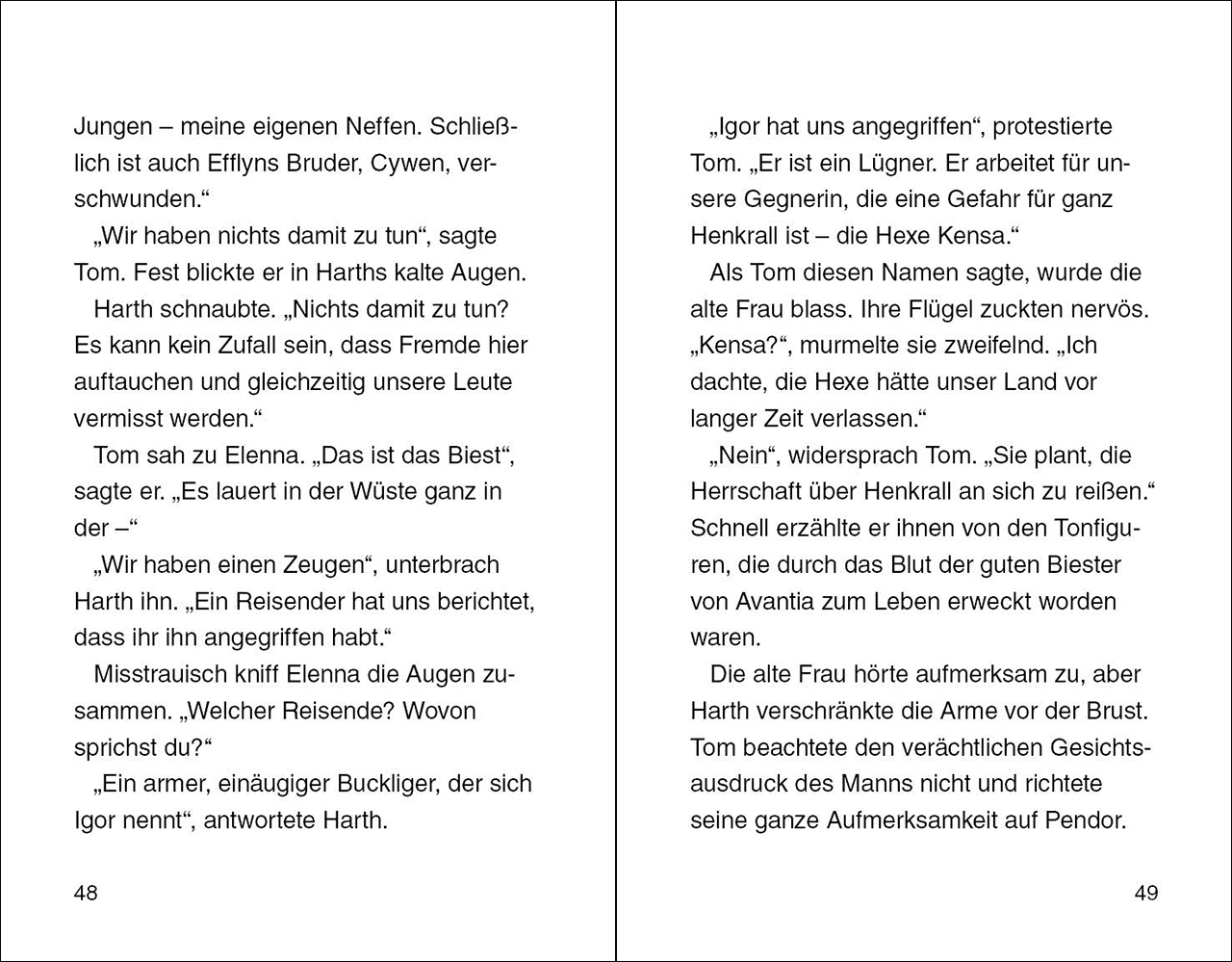 Jungen – meine eigenen Neffen. Schließlich ist auch Efflyns Bruder, Cywen, verschwunden.“

„Wir haben nichts damit zu tun“, sagte Tom. Fest blickte er in Harths kalte Augen.

Harth schnaubte. „Nichts damit zu tun? Es kann kein Zufall sein, dass Fremde hier auftauchen und gleichzeitig unsere Leute vermisst werden.“

Tom sah zu Elenna. „Das ist das Biest“, sagte er. „Es lauert in der Wüste ganz in der –“

„Wir haben einen Zeugen“, unterbrach Harth ihn. „Ein Reisender hat uns berichtet, dass ihr ihn angegriffen habt.“

Misstrauisch kniff Elenna die Augen zusammen. „Welcher Reisende? Wovon sprichst du?“

„Ein armer, einäugiger Buckliger, der sich Igor nennt“, antwortete Harth.

48

„Igor hat uns angegriffen“, protestierte Tom. „Er ist ein Lügner. Er arbeitet für unsere Gegnerin, die eine Gefahr für ganz Henkrall ist – die Hexe Kensa.“

Als Tom diesen Namen sagte, wurde die alte Frau blass. Ihre Flügel zuckten nervös. „Kensa?“, murmelte sie zweifelnd. „Ich dachte, die Hexe hätte unser Land vor langer Zeit verlassen.“

„Nein“, widersprach Tom. „Sie plant, die Herrschaft über Henkrall an sich zu reißen.“ Schnell erzählte er ihnen von den Tonfiguren, die durch das Blut der guten Biester von Avantia zum Leben erweckt worden waren.

Die alte Frau hörte aufmerksam zu, aber Harth verschränkte die Arme vor der Brust. Tom beachtete den verächtlichen Gesichtsausdruck des Manns nicht und richtete seine ganze Aufmerksamkeit auf Pendor.

49